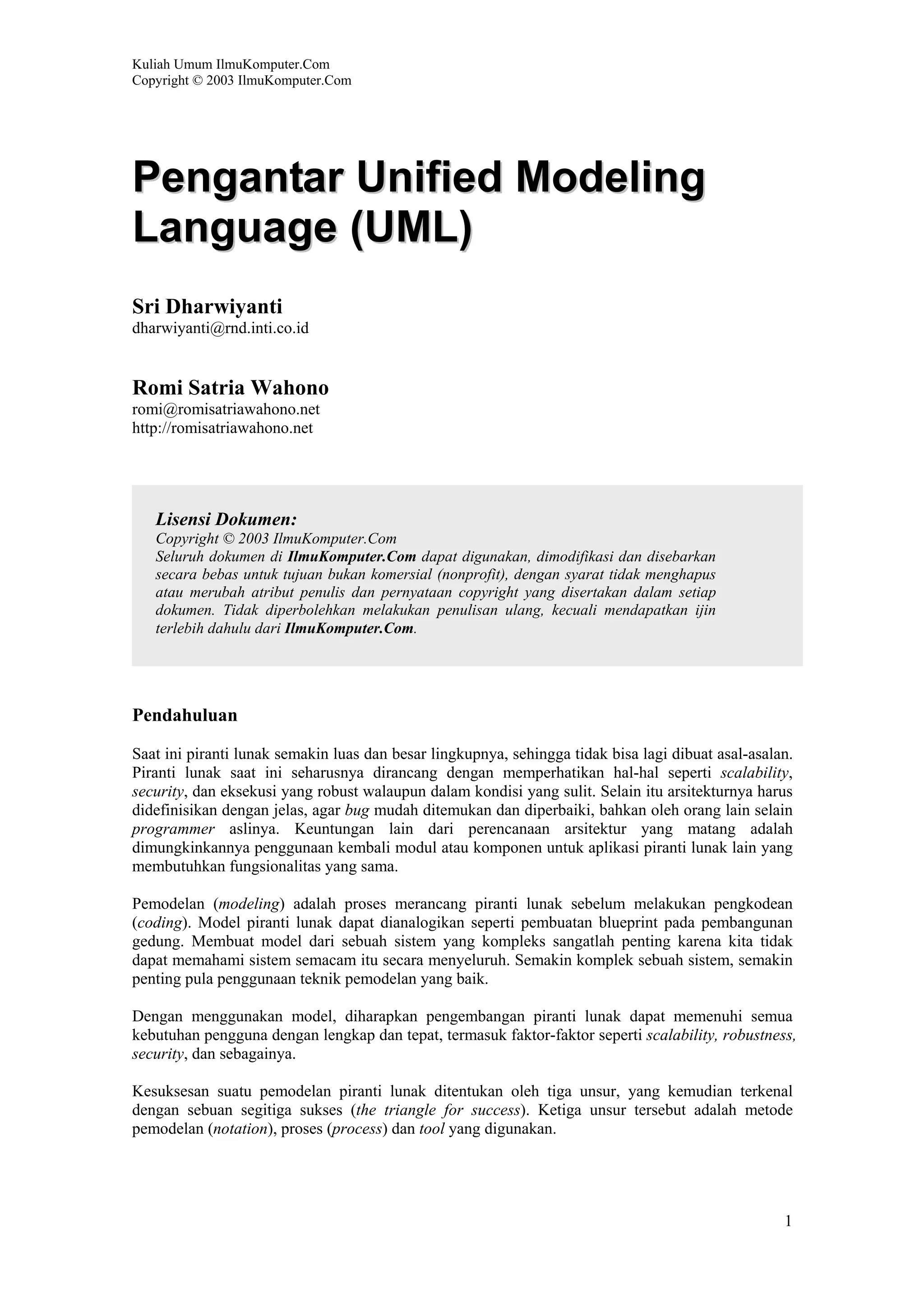 Kuliah Umum IlmuKomputer.Com
Copyright © 2003 IlmuKomputer.Com

Pengantar Unified Modeling Language (UML)

Sri Dharwiyanti
dharwiyanti@rnd.inti.co.id

Romi Satria Wahono
romi@romisatriawahono.net
http://romisatriawahono.net

Lisensi Dokumen:
Copyright © 2003 IlmuKomputer.Com
Seluruh dokumen di IlmuKomputer.Com dapat digunakan, dimodifikasi dan disebarkan secara bebas untuk tujuan bukan komersial (nonprofit), dengan syarat tidak menghapus atau merubah atribut penulis dan pernyataan copyright yang disertakan dalam setiap dokumen. Tidak diperbolehkan melakukan penulisan ulang, kecuali mendapatkan ijin terlebih dahulu dari IlmuKomputer.Com.

Pendahuluan

Saat ini piranti lunak semakin luas dan besar lingkupnya, sehingga tidak bisa lagi dibuat asal-asalan. Piranti lunak saat ini seharusnya dirancang dengan memperhatikan hal-hal seperti scalability, security, dan eksekusi yang robust walaupun dalam kondisi yang sulit. Selain itu arsitekturnya harus didefinisikan dengan jelas, agar bug mudah ditemukan dan diperbaiki, bahkan oleh orang lain selain programmer aslinya. Keuntungan lain dari perencanaan arsitektur yang matang adalah dimungkinkannya penggunaan kembali modul atau komponen untuk aplikasi piranti lunak lain yang membutuhkan fungsionalitas yang sama.

Pemodelan (modeling) adalah proses merancang piranti lunak sebelum melakukan pengkodean (coding). Model piranti lunak dapat dianalogikan seperti pembuatan blueprint pada pembangunan gedung. Membuat model dari sebuah sistem yang kompleks sangatlah penting karena kita tidak dapat memahami sistem semacam itu secara menyeluruh. Semakin komplek sebuah sistem, semakin penting pula penggunaan teknik pemodelan yang baik.

Dengan menggunakan model, diharapkan pengembangan piranti lunak dapat memenuhi semua kebutuhan pengguna dengan lengkap dan tepat, termasuk faktor-faktor seperti scalability, robustness, security, dan sebagainya.

Kesuksesan suatu pemodelan piranti lunak ditentukan oleh tiga unsur, yang kemudian terkenal dengan sebuan segitiga sukses (the triangle for success). Ketiga unsur tersebut adalah metode pemodelan (notation), proses (process) dan tool yang digunakan.

1